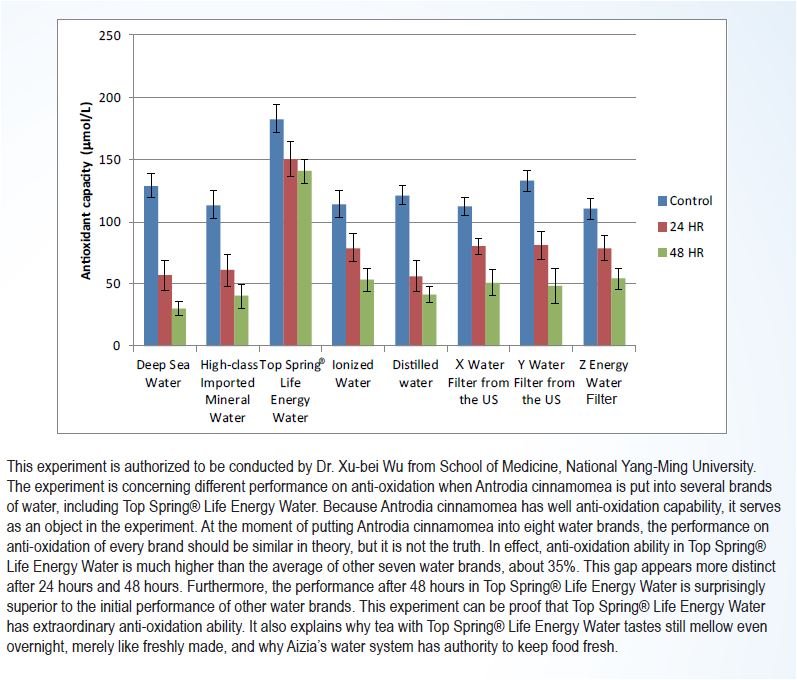 250
200
150
100
50
0

Antioxidant capacity (μmol/L)

Control
24 HR
48 HR

Deep Sea Water
High-class Imported Mineral Water
Top Spring® Life Energy Water
Ionized Water
Distilled water
X Water Filter from the US
Y Water Filter from the US
Z Energy Water Filter

This experiment is authorized to be conducted by Dr. Xu-bei Wu from School of Medicine, National Yang-Ming University. The experiment is concerning different performance on anti-oxidation when Antrodia cinnamomea is put into several brands of water, including Top Spring® Life Energy Water. Because Antrodia cinnamomea has well anti-oxidation capability, it serves as an object in the experiment. At the moment of putting Antrodia cinnamomea into eight water brands, the performance on anti-oxidation of every brand should be similar in theory, but it is not the truth. In effect, anti-oxidation ability in Top Spring® Life Energy Water is much higher than the average of other seven water brands, about 35%. This gap appears more distinct after 24 hours and 48 hours. Furthermore, the performance after 48 hours in Top Spring® Life Energy Water is surprisingly superior to the initial performance of other water brands. This experiment can be proof that Top Spring® Life Energy Water has extraordinary anti-oxidation ability. It also explains why tea with Top Spring® Life Energy Water tastes still mellow even overnight, merely like freshly made, and why Aizia's water system has authority to keep food fresh.